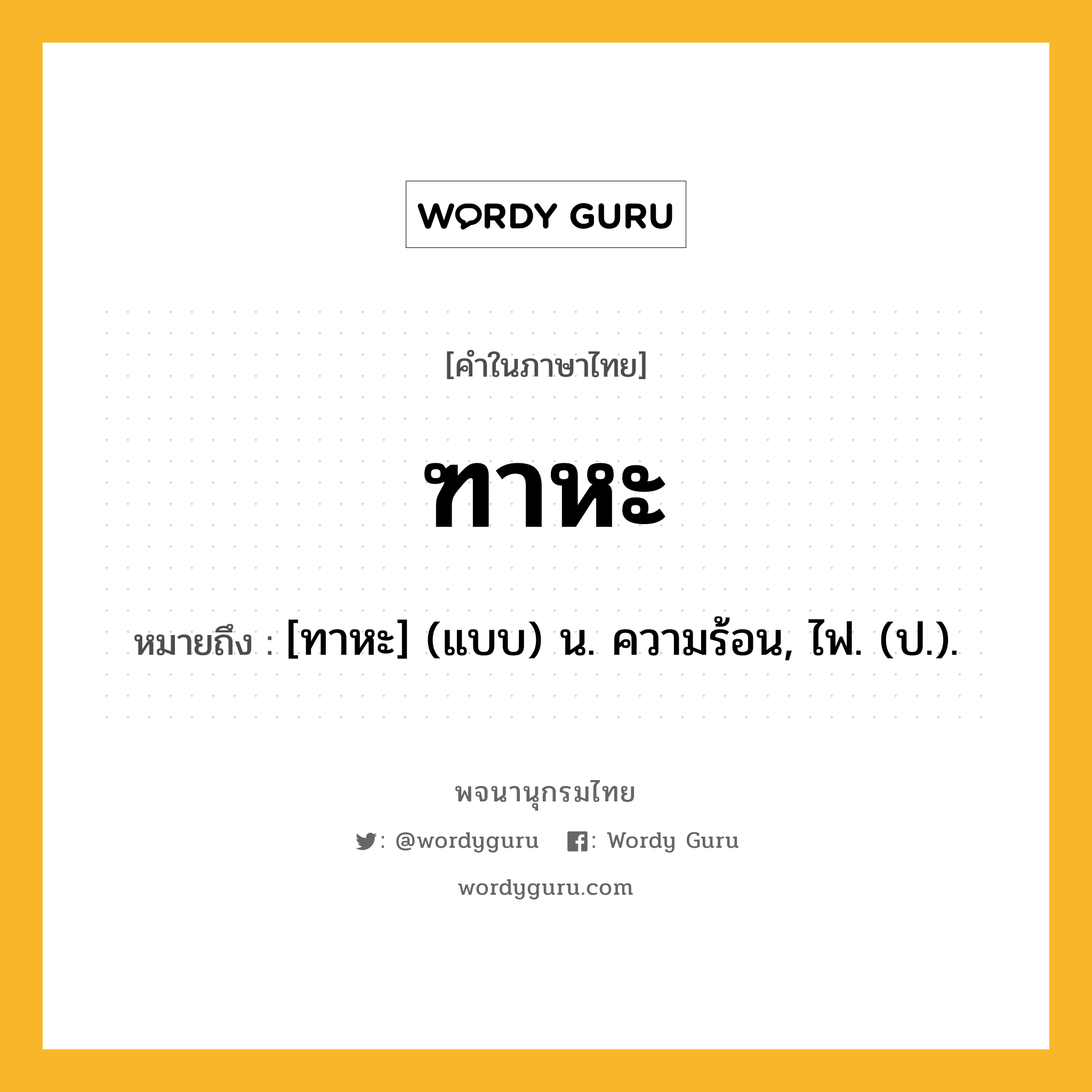 WORDY GURU

[คำในภาษาไทย]

ฑาหะ

หมายถึง : [ทาหะ] (แบบ) น. ความร้อน, ไฟ. (ป.).

พจนานุกรมไทย

: @wordyguru : Wordy Guru

wordyguru.com